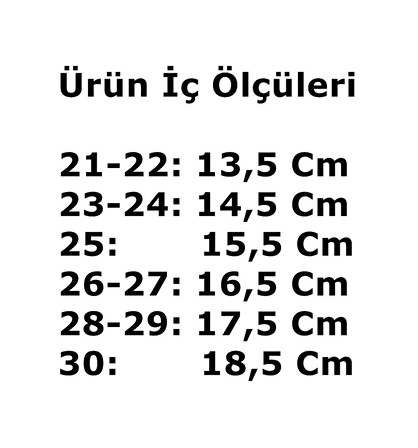 Ürün İç Ölçüleri

21-22: 13,5 Cm
23-24: 14,5 Cm
25: 15,5 Cm
26-27: 16,5 Cm
28-29: 17,5 Cm
30: 18,5 Cm